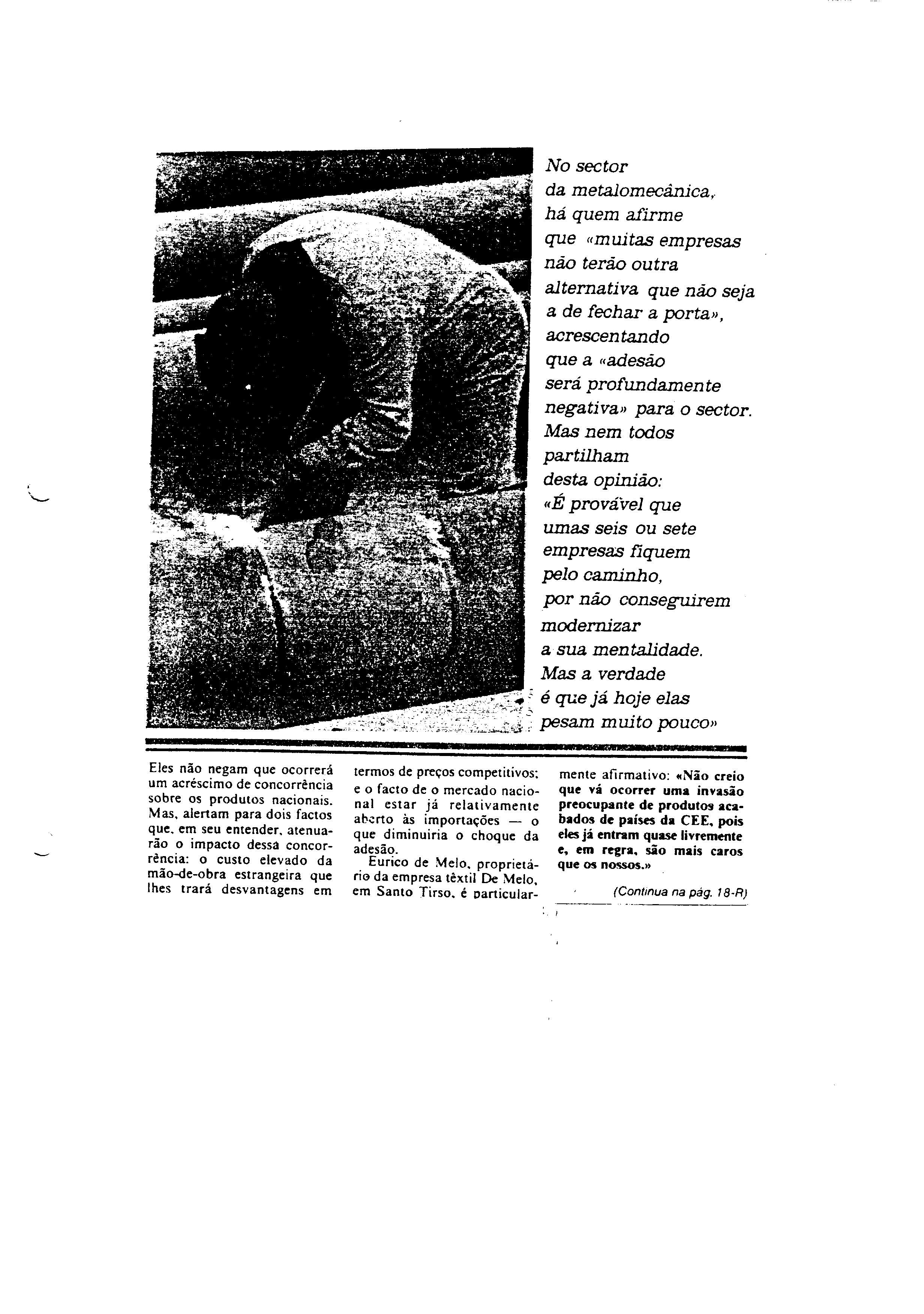 No sector da metalomecânica, há quem afirme que «muitas empresas não terão outra alternativa que não seja a de fechar a porta», acrescentando que a «adesão será profundamente negativa» para o sector. Mas nem todos partilham desta opinião: «É provável que umas seis ou sete empresas fiquem pelo caminho, por não conseguirem modernizar a sua mentalidade. Mas a verdade é que já hoje elas pesam muito pouco»

Eles não negam que ocorrerá um acréscimo de concorrência sobre os produtos nacionais. Mas, alertam para dois factos que, em seu entender, atenuarão o impacto dessa concorrência: o custo elevado da mão-de-obra estrangeira que lhes trará desvantagens em termos de preços competitivos; e o facto de o mercado nacional estar já relativamente aberto às importações — o que diminuiria o choque da adesão.

Eurico de Melo, proprietário da empresa têxtil De Melo, em Santo Tirso, é particularmente afirmativo: «Não creio que vá ocorrer uma invasão preocupante de produtos acabados de países da CEE, pois eles já entram quase livremente e, em regra, são mais caros que os nossos.»

(Continua na pág. 18-R)